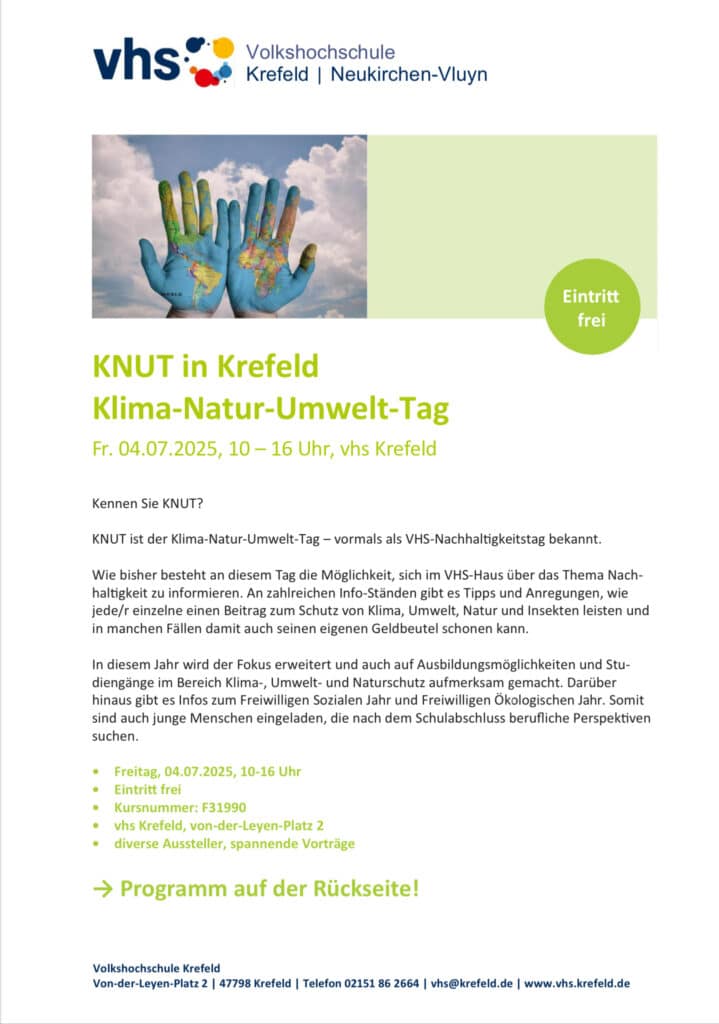 vhs Volkshochschule Krefeld | Neukirchen-Vluyn

Eintritt frei

KNUT in Krefeld
Klima-Natur-Umwelt-Tag

Fr. 04.07.2025, 10 – 16 Uhr, vhs Krefeld

Kennen Sie KNUT?

KNUT ist der Klima-Natur-Umwelt-Tag – vormals als VHS-Nachhaltigkeitstag bekannt.

Wie bisher besteht an diesem Tag die Möglichkeit, sich im VHS-Haus über das Thema Nachhaltigkeit zu informieren. An zahlreichen Info-Ständen gibt es Tipps und Anregungen, wie jede/r einzelne einen Beitrag zum Schutz von Klima, Umwelt, Natur und Insekten leisten und in manchen Fällen damit auch seinen eigenen Geldbeutel schonen kann.

In diesem Jahr wird der Fokus erweitert und auch auf Ausbildungsmöglichkeiten und Studiengänge im Bereich Klima-, Umwelt- und Naturschutz aufmerksam gemacht. Darüber hinaus gibt es Infos zum Freiwilligen Sozialen Jahr und Freiwilligen Ökologischen Jahr. Somit sind auch junge Menschen eingeladen, die nach dem Schulabschluss berufliche Perspektiven suchen.

• Freitag, 04.07.2025, 10-16 Uhr
• Eintritt frei
• Kursnummer: F31990
• vhs Krefeld, von-der-Leyen-Platz 2
• diverse Aussteller, spannende Vorträge

→ Programm auf der Rückseite!

Volkshochschule Krefeld
Von-der-Leyen-Platz 2 | 47798 Krefeld | Telefon 02151 86 2664 | vhs@krefeld.de | www.vhs.krefeld.de